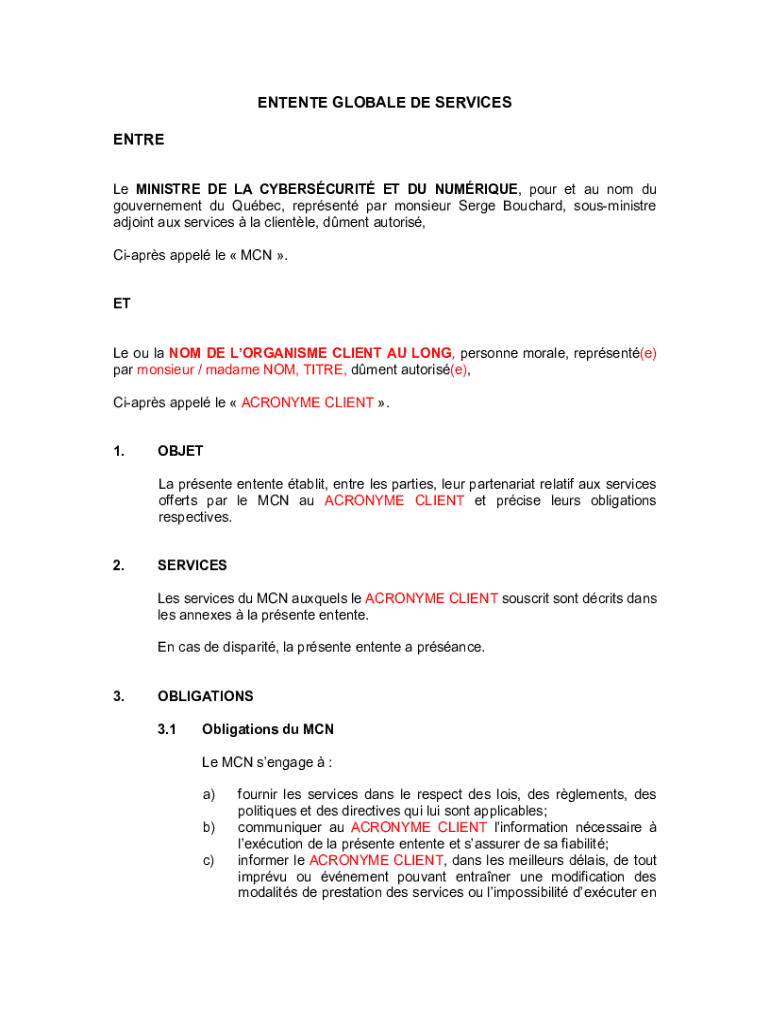 ENTENTE GLOBALE DE SERVICES

ENTRE

Le MINISTRE DE LA CYBERSÉCURITÉ ET DU NUMÉRIQUE, pour et au nom du gouvernement du Québec, représenté par monsieur Serge Bouchard, sous-ministre adjoint aux services à la clientèle, dûment autorisé,

Ci-après appelé le « MCN ».

ET

Le ou la NOM DE L'ORGANISME CLIENT AU LONG, personne morale, représenté(e) par monsieur / madame NOM, TITRE, dûment autorisé(e),

Ci-après appelé le « ACRONYME CLIENT ».

1. OBJET

La présente entente établit, entre les parties, leur partenariat relatif aux services offerts par le MCN au ACRONYME CLIENT et précise leurs obligations respectives.

2. SERVICES

Les services du MCN auxquels le ACRONYME CLIENT souscrit sont décrits dans les annexes à la présente entente.

En cas de disparité, la présente entente a préséance.

3. OBLIGATIONS

3.1 Obligations du MCN

Le MCN s'engage à :

a) fournir les services dans le respect des lois, des règlements, des politiques et des directives qui lui sont applicables;
b) communiquer au ACRONYME CLIENT l'information nécessaire à l'exécution de la présente entente et s'assurer de sa fiabilité;
c) informer le ACRONYME CLIENT, dans les meilleurs délais, de tout imprévu ou événement pouvant entraîner une modification des modalités de prestation des services ou l'impossibilité d'exécuter en